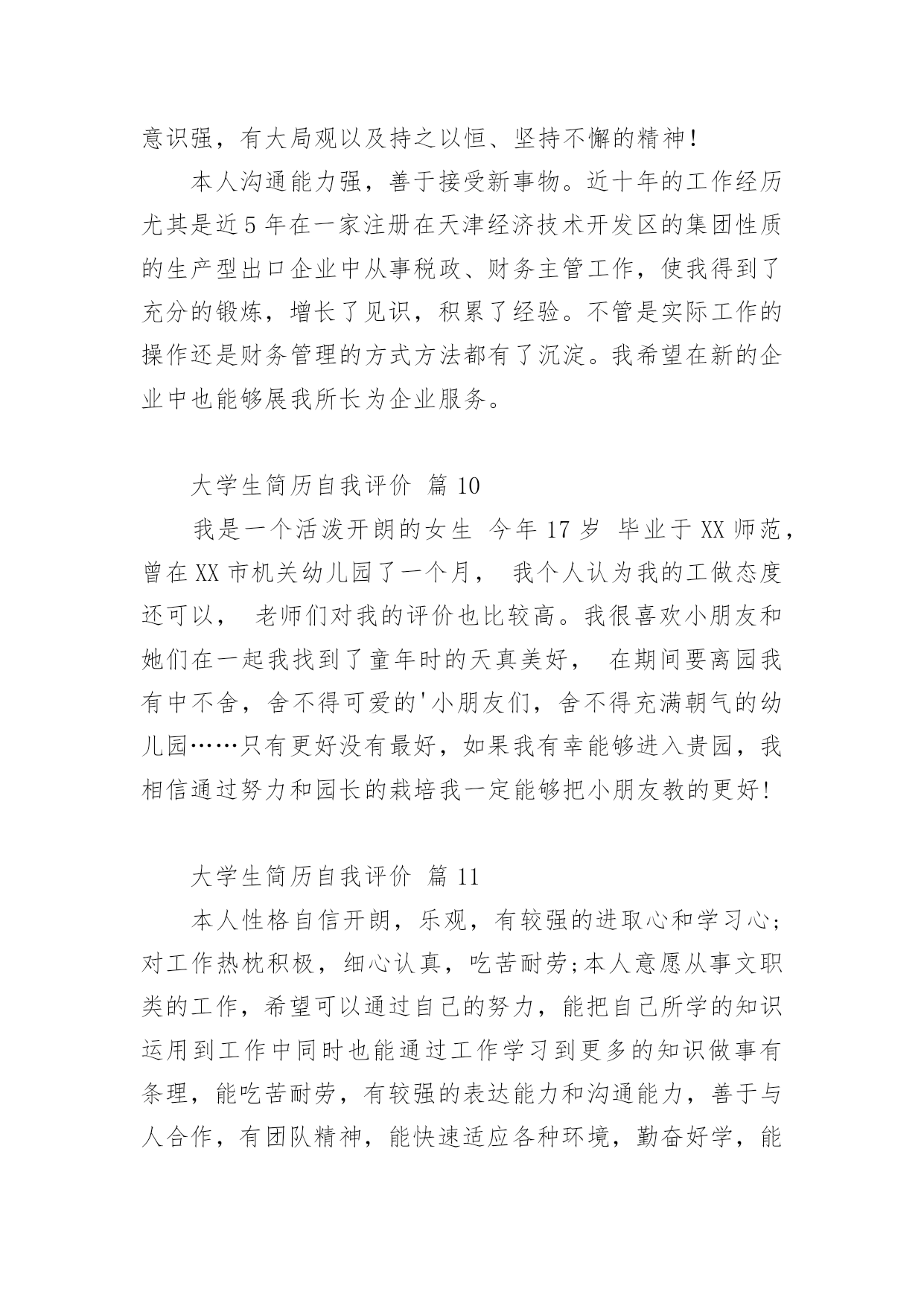 意识强，有大局观以及持之以恒、坚持不懈的精神！

本人沟通能力强，善于接受新事物。近十年的工作经历尤其是近5年在一家注册在天津经济技术开发区的集团性质的生产型出口企业中从事税政、财务主管工作，使我得到了充分的锻炼，增长了见识，积累了经验。不管是实际工作的操作还是财务管理的方式方法都有了沉淀。我希望在新的企业中也能够展我所长为企业服务。

大学生简历自我评价 篇10

我是一个活泼开朗的女生 今年17岁 毕业于XX师范，曾在XX市机关幼儿园了一个月， 我个人认为我的工做态度还可以， 老师们对我的评价也比较高。我很喜欢小朋友和她们在一起我找到了童年时的天真美好， 在期间要离园我有中不舍，舍不得可爱的'小朋友们，舍不得充满朝气的幼儿园……只有更好没有最好，如果我有幸能够进入贵园，我相信通过努力和园长的栽培我一定能够把小朋友教的更好！

大学生简历自我评价 篇11

本人性格自信开朗，乐观，有较强的进取心和学习心;对工作热枕积极，细心认真，吃苦耐劳;本人意愿从事文职类的工作，希望可以通过自己的努力，能把自己所学的知识运用到工作中同时也能通过工作学习到更多的知识做事有条理，能吃苦耐劳，有较强的表达能力和沟通能力，善于与人合作，有团队精神，能快速适应各种环境，勤奋好学，能